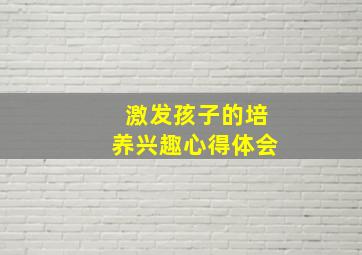 激发孩子的培养兴趣心得体会